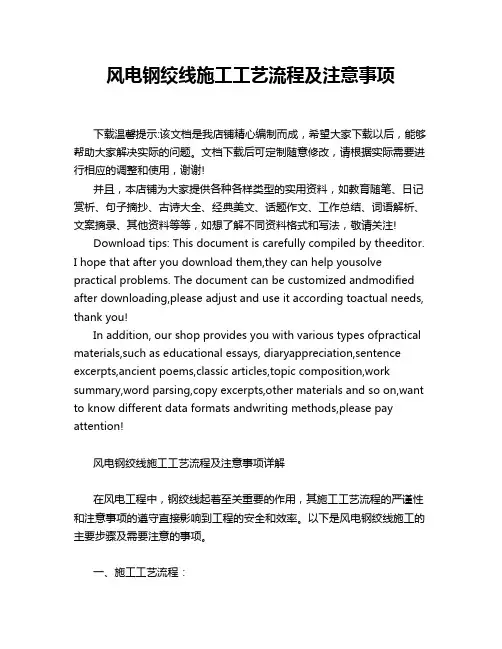 风电钢绞线施工工艺流程及注意事项

下载温馨提示:该文档是我店铺精心编制而成，希望大家下载以后，能够帮助大家解决实际的问题。文档下载后可定制随意修改，请根据实际需要进行相应的调整和使用，谢谢!

并且，本店铺为大家提供各种各样类型的实用资料，如教育随笔、日记赏析、句子摘抄、古诗大全、经典美文、话题作文、工作总结、词语解析、文案摘录、其他资料等等，如想了解不同资料格式和写法，敬请关注!

Download tips: This document is carefully compiled by theeditor. I hope that after you download them,they can help yousolve practical problems. The document can be customized andmodified after downloading,please adjust and use it according toactual needs, thank you!

In addition, our shop provides you with various types ofpractical materials,such as educational essays, diaryappreciation,sentence excerpts,ancient poems,classic articles,topic composition,work summary,word parsing,copy excerpts,other materials and so on,want to know different data formats andwriting methods,please pay attention!

风电钢绞线施工工艺流程及注意事项详解

在风电工程中，钢绞线起着至关重要的作用，其施工工艺流程的严谨性和注意事项的遵守直接影响到工程的安全和效率。以下是风电钢绞线施工的主要步骤及需要注意的事项。

一、施工工艺流程：